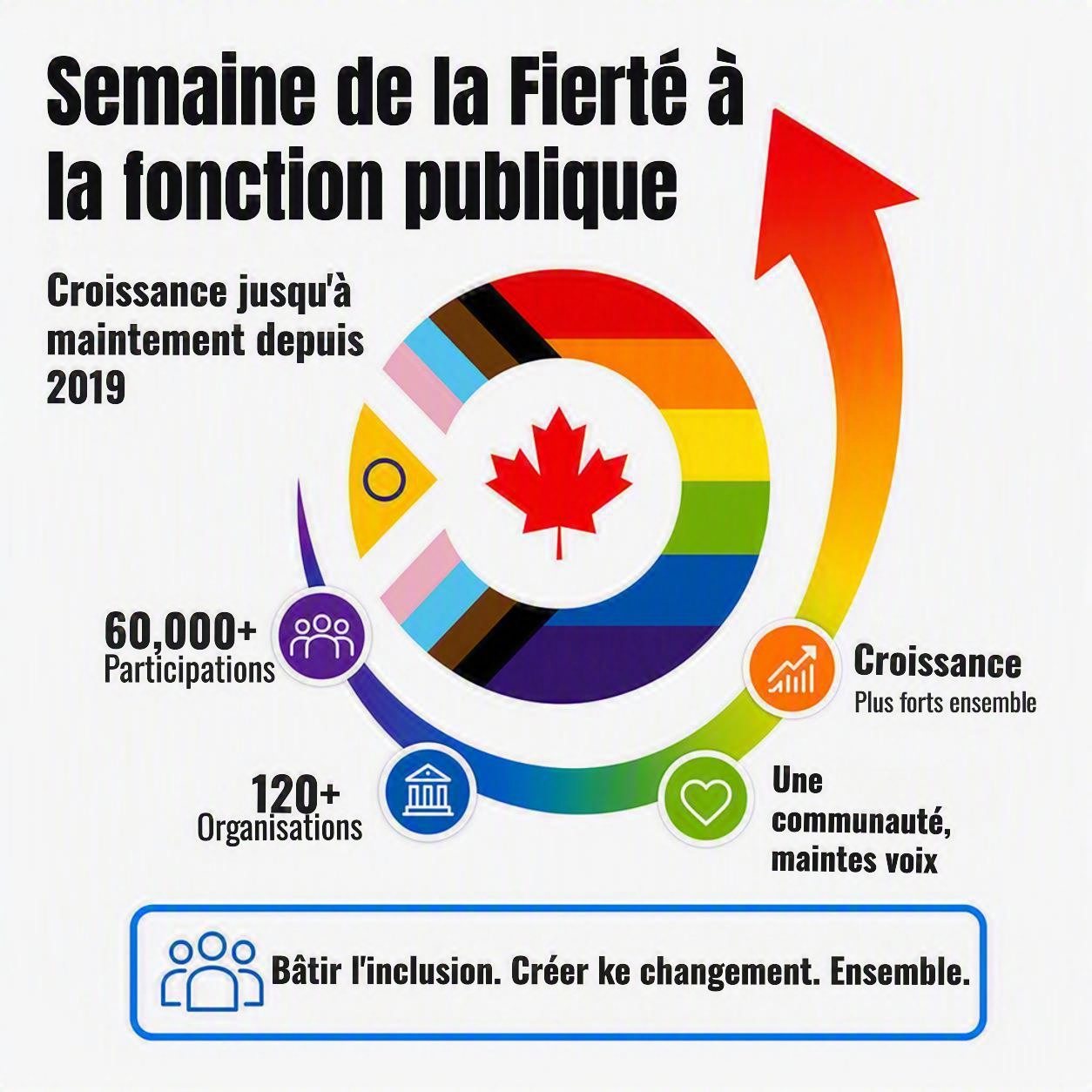 Semaine de la Fierté à la fonction publique

Croissance jusqu'à maintement depuis 2019

60,000+
Participations

120+
Organisations

Croissance
Plus forts ensemble

Une communauté, maintes voix

Bâtir l'inclusion. Créer ke changement. Ensemble.